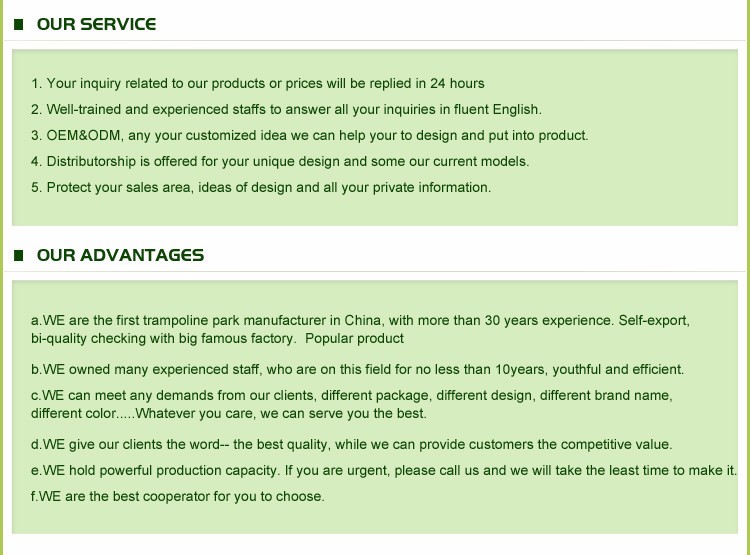 OUR SERVICE

1. Your inquiry related to our products or prices will be replied in 24 hours

2. Well-trained and experienced staffs to answer all your inquiries in fluent English.

3. OEM&ODM, any your customized idea we can help your to design and put into product.

4. Distributorship is offered for your unique design and some our current models.

5. Protect your sales area, ideas of design and all your private information.

OUR ADVANTAGES

a.WE are the first trampoline park manufacturer in China, with more than 30 years experience. Self-export, bi-quality checking with big famous factory. Popular product

b.WE owned many experienced staff, who are on this field for no less than 10years, youthful and efficient.

c.WE can meet any demands from our clients, different package, different design, different brand name, different color.....Whatever you care, we can serve you the best.

d.WE give our clients the word-- the best quality, while we can provide customers the competitive value.

e.WE hold powerful production capacity. If you are urgent, please call us and we will take the least time to make it.

f.WE are the best cooperator for you to choose.